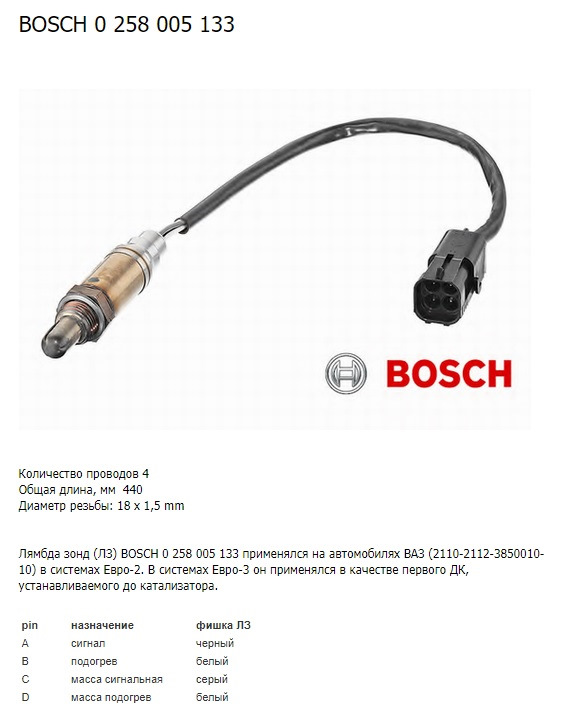 BOSCH 0 258 005 133

BOSCH

Количество проводов 4
Общая длина, мм 440
Диаметр резьбы: 18 x 1,5 mm

Лямбда зонд (ЛЗ) BOSCH 0 258 005 133 применялся на автомобилях ВАЗ (2110-2112-3850010-10) в системах Евро-2. В системах Евро-3 он применялся в качестве первого ДК, устанавливаемого до катализатора.

| pin | назначение | фишка ЛЗ |
|---|---|---|
| A | сигнал | черный |
| B | подогрев | белый |
| C | масса сигнальная | серый |
| D | масса подогрев | белый |